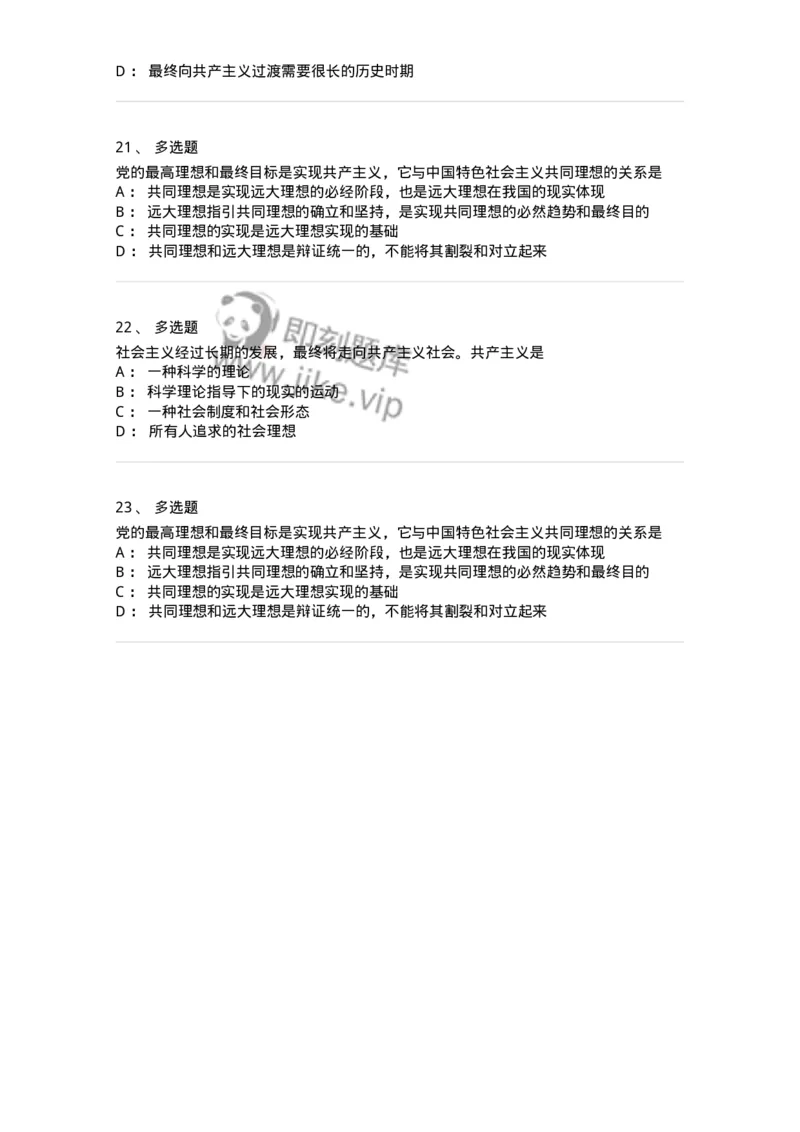 D： 最终向共产主义过渡需要很长的历史时期

21、 多选题

党的最高理想和最终目标是实现共产主义，它与中国特色社会主义共同理想的关系是
A： 共同理想是实现远大理想的必经阶段，也是远大理想在我国的现实体现
B： 远大理想指引共同理想的确立和坚持，是实现共同理想的必然趋势和最终目的
C： 共同理想的实现是远大理想实现的基础
D： 共同理想和远大理想是辩证统一的，不能将其割裂和对立起来

22、 多选题

社会主义经过长期的发展，最终将走向共产主义社会。共产主义是
A： 一种科学的理论
B： 科学理论指导下的现实的运动
C： 一种社会制度和社会形态
D： 所有人追求的社会理想

即刻题库
www.jike.vip

23、 多选题

党的最高理想和最终目标是实现共产主义，它与中国特色社会主义共同理想的关系是
A： 共同理想是实现远大理想的必经阶段，也是远大理想在我国的现实体现
B： 远大理想指引共同理想的确立和坚持，是实现共同理想的必然趋势和最终目的
C： 共同理想的实现是远大理想实现的基础
D： 共同理想和远大理想是辩证统一的，不能将其割裂和对立起来